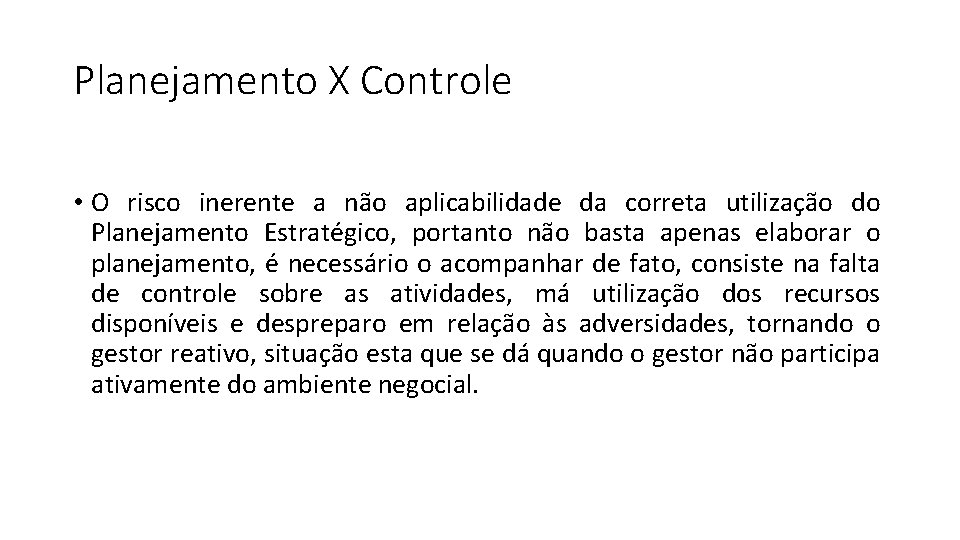 Planejamento X Controle

• O risco inerente a não aplicabilidade da correta utilização do Planejamento Estratégico, portanto não basta apenas elaborar o planejamento, é necessário o acompanhar de fato, consiste na falta de controle sobre as atividades, má utilização dos recursos disponíveis e despreparo em relação às adversidades, tornando o gestor reativo, situação esta que se dá quando o gestor não participa ativamente do ambiente negocial.